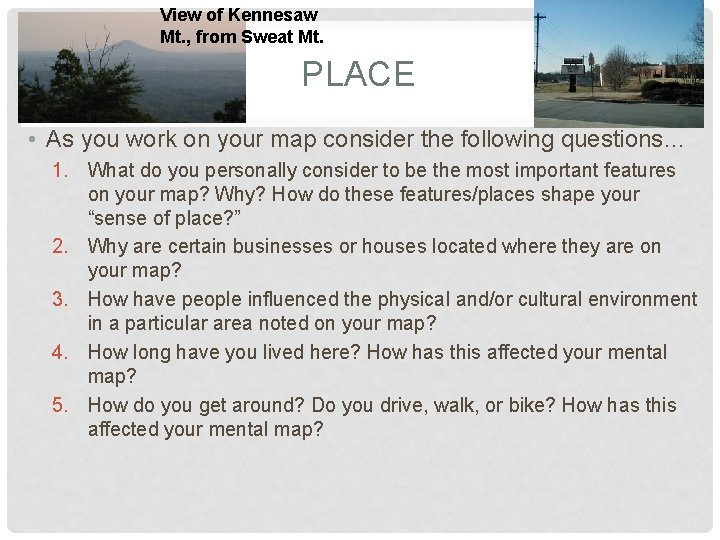 View of Kennesaw Mt., from Sweat Mt.

PLACE

• As you work on your map consider the following questions…

1. What do you personally consider to be the most important features on your map? Why? How do these features/places shape your “sense of place?”
2. Why are certain businesses or houses located where they are on your map?
3. How have people influenced the physical and/or cultural environment in a particular area noted on your map?
4. How long have you lived here? How has this affected your mental map?
5. How do you get around? Do you drive, walk, or bike? How has this affected your mental map?